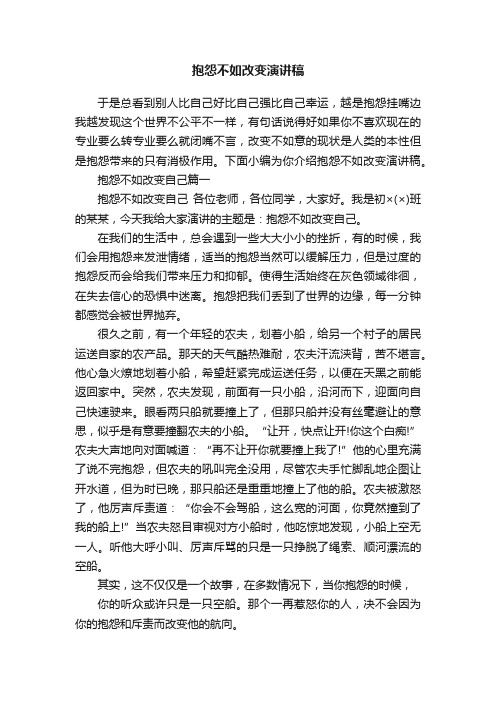 抱怨不如改变演讲稿

于是总看到别人比自己好比自己强比自己幸运，越是抱怨挂嘴边我越发现这个世界不公平不一样，有句话说得好如果你不喜欢现在的专业要么转专业要么就闭嘴不言，改变不如意的现状是人类的本性但是抱怨带来的只有消极作用。下面小编为你介绍抱怨不如改变演讲稿。

抱怨不如改变自己篇一

抱怨不如改变自己 各位老师，各位同学，大家好。我是初×(×)班的某某，今天我给大家演讲的主题是：抱怨不如改变自己。

在我们的生活中，总会遇到一些大大小小的挫折，有的时候，我们会用抱怨来发泄情绪，适当的抱怨当然可以缓解压力，但是过度的抱怨反而会给我们带来压力和抑郁。使得生活始终在灰色领域徘徊，在失去信心的恐惧中迷离。抱怨把我们丢到了世界的边缘，每一分钟都感觉会被世界抛弃。

很久之前，有一个年轻的农夫，划着小船，给另一个村子的居民运送自家的农产品。那天的天气酷热难耐，农夫汗流浃背，苦不堪言。他心急火燎地划着小船，希望赶紧完成运送任务，以便在天黑之前能返回家中。突然，农夫发现，前面有一只小船，沿河而下，迎面向自己快速驶来。眼看两只船就要撞上了，但那只船并没有丝毫避让的意思，似乎是有意要撞翻农夫的小船。“让开，快点让开!你这个白痴!”农夫大声地向对面喊道：“再不让开你就要撞上我了!”他的心里充满了说不完抱怨，但农夫的吼叫完全没用，尽管农夫手忙脚乱地企图让开水道，但为时已晚，那只船还是重重地撞上了他的船。农夫被激怒了，他厉声斥责道：“你会不会驾船，这么宽的河面，你竟然撞到了我的船上!”当农夫怒目审视对方小船时，他吃惊地发现，小船上空无一人。听他大呼小叫、厉声斥骂的只是一只挣脱了绳索、顺河漂流的空船。

其实，这不仅仅是一个故事，在多数情况下，当你抱怨的时候，

你的听众或许只是一只空船。那个一再惹怒你的人，决不会因为你的抱怨和斥责而改变他的航向。